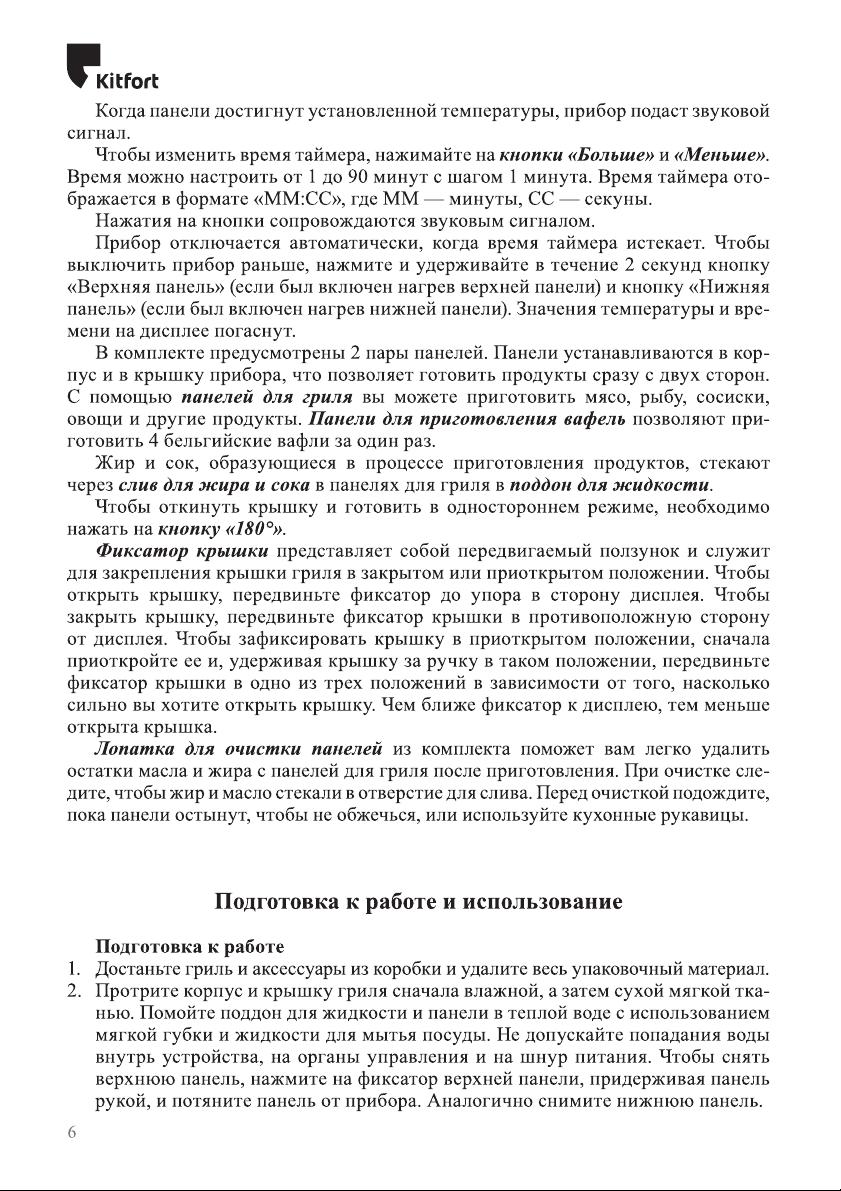 Kitfort

Когда панели достигнут установленной температуры, прибор подаст звуковой сигнал.

Чтобы изменить время таймера, нажимайте на кнопки «Больше» и «Меньше». Время можно настроить от 1 до 90 минут с шагом 1 минута. Время таймера отображается в формате «ММ:СС», где ММ — минуты, СС — секуны.

Нажатия на кнопки сопровождаются звуковым сигналом.

Прибор отключается автоматически, когда время таймера истекает. Чтобы выключить прибор раньше, нажмите и удерживайте в течение 2 секунд кнопку «Верхняя панель» (если был включен нагрев верхней панели) и кнопку «Нижняя панель» (если был включен нагрев нижней панели). Значения температуры и времени на дисплее погаснут.

В комплекте предусмотрены 2 пары панелей. Панели устанавливаются в корпус и в крышку прибора, что позволяет готовить продукты сразу с двух сторон. С помощью панелей для гриля вы можете приготовить мясо, рыбу, сосиски, овощи и другие продукты. Панели для приготовления вафель позволяют приготовить 4 бельгийские вафли за один раз.

Жир и сок, образующиеся в процессе приготовления продуктов, стекают через слив для жира и сока в панелях для гриля в поддон для жидкости.

Чтобы откинуть крышку и готовить в одностороннем режиме, необходимо нажать на кнопку «180°».

Фиксатор крышки представляет собой передвигаемый ползунок и служит для закрепления крышки гриля в закрытом или приоткрытом положении. Чтобы открыть крышку, передвиньте фиксатор до упора в сторону дисплея. Чтобы закрыть крышку, передвиньте фиксатор крышки в противоположную сторону от дисплея. Чтобы зафиксировать крышку в приоткрытом положении, сначала приоткройте ее и, удерживая крышку за ручку в таком положении, передвиньте фиксатор крышки в одно из трех положений в зависимости от того, насколько сильно вы хотите открыть крышку. Чем ближе фиксатор к дисплею, тем меньше открыта крышка.

Лопатка для очистки панелей из комплекта поможет вам легко удалить остатки масла и жира с панелей для гриля после приготовления. При очистке следите, чтобы жир и масло стекали в отверстие для слива. Перед очисткой подождите, пока панели остынут, чтобы не обжечься, или используйте кухонные рукавицы.

Подготовка к работе и использование

Подготовка к работе
1. Достаньте гриль и аксессуары из коробки и удалите весь упаковочный материал.
2. Протрите корпус и крышку гриля сначала влажной, а затем сухой мягкой тканью. Помойте поддон для жидкости и панели в теплой воде с использованием мягкой губки и жидкости для мытья посуды. Не допускайте попадания воды внутрь устройства, на органы управления и на шнур питания. Чтобы снять верхнюю панель, нажмите на фиксатор верхней панели, придерживая панель рукой, и потяните панель от прибора. Аналогично снимите нижнюю панель.

6